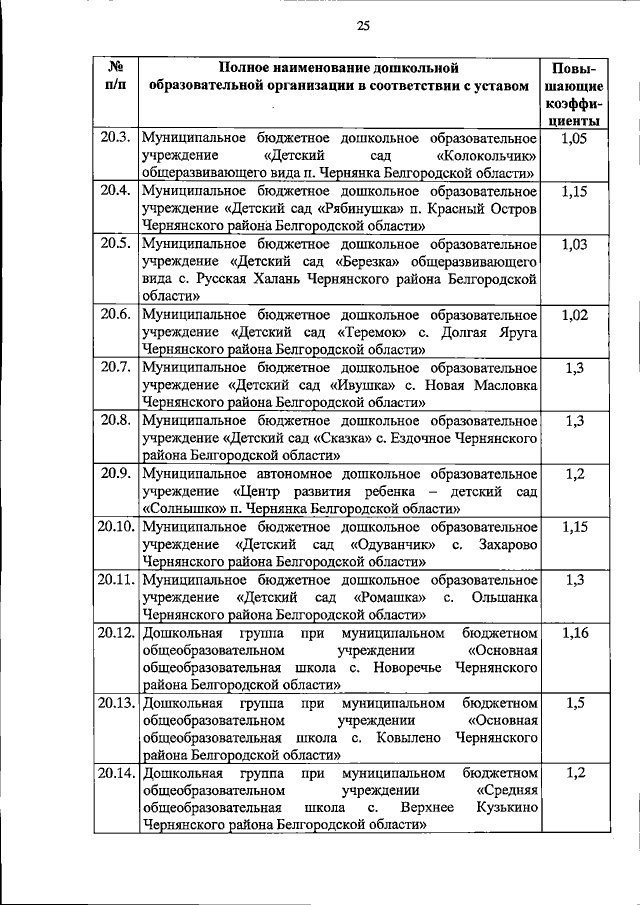 25

| № п/п | Полное наименование дошкольной образовательной организации в соответствии с уставом | Повышающие коэффициенты |
|---|---|---|
| 20.3. | Муниципальное бюджетное дошкольное образовательное учреждение «Детский сад «Колокольчик» общеразвивающего вида п. Чернянка Белгородской области» | 1,05 |
| 20.4. | Муниципальное бюджетное дошкольное образовательное учреждение «Детский сад «Рябинушка» п. Красный Остров Чернянского района Белгородской области» | 1,15 |
| 20.5. | Муниципальное бюджетное дошкольное образовательное учреждение «Детский сад «Березка» общеразвивающего вида с. Русская Халань Чернянского района Белгородской области» | 1,03 |
| 20.6. | Муниципальное бюджетное дошкольное образовательное учреждение «Детский сад «Теремок» с. Долгая Яруга Чернянского района Белгородской области» | 1,02 |
| 20.7. | Муниципальное бюджетное дошкольное образовательное учреждение «Детский сад «Ивушка» с. Новая Масловка Чернянского района Белгородской области» | 1,3 |
| 20.8. | Муниципальное бюджетное дошкольное образовательное учреждение «Детский сад «Сказка» с. Ездочное Чернянского района Белгородской области» | 1,3 |
| 20.9. | Муниципальное автономное дошкольное образовательное учреждение «Центр развития ребенка – детский сад «Солнышко» п. Чернянка Белгородской области» | 1,2 |
| 20.10. | Муниципальное бюджетное дошкольное образовательное учреждение «Детский сад «Одуванчик» с. Захарово Чернянского района Белгородской области» | 1,15 |
| 20.11. | Муниципальное бюджетное дошкольное образовательное учреждение «Детский сад «Ромашка» с. Ольшанка Чернянского района Белгородской области» | 1,3 |
| 20.12. | Дошкольная группа при муниципальном бюджетном общеобразовательном учреждении «Основная общеобразовательная школа с. Новоречье Чернянского района Белгородской области» | 1,16 |
| 20.13. | Дошкольная группа при муниципальном бюджетном общеобразовательном учреждении «Основная общеобразовательная школа с. Ковылено Чернянского района Белгородской области» | 1,5 |
| 20.14. | Дошкольная группа при муниципальном бюджетном общеобразовательном учреждении «Средняя общеобразовательная школа с. Верхнее Кузькино Чернянского района Белгородской области» | 1,2 |